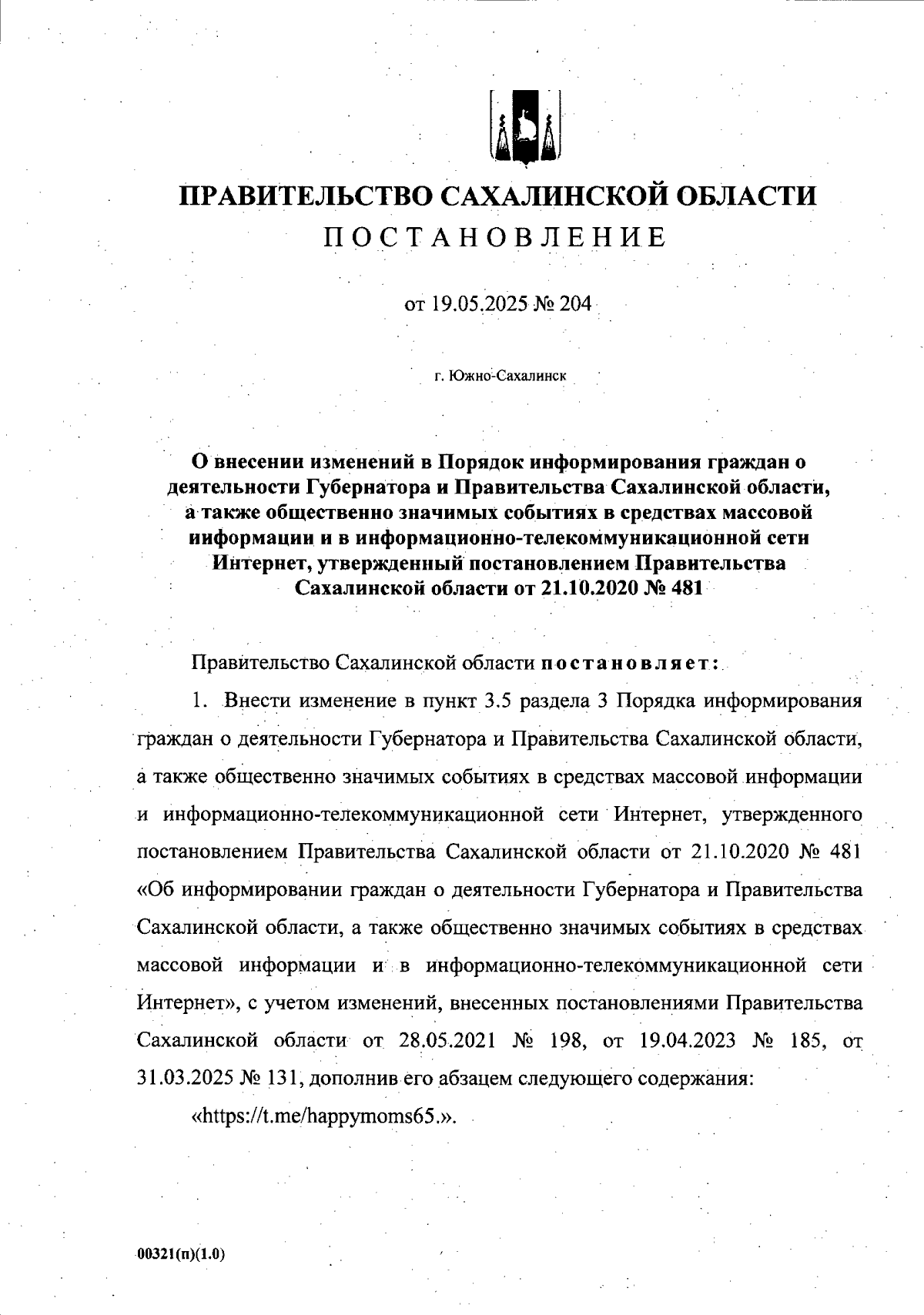 ПРАВИТЕЛЬСТВО САХАЛИНСКОЙ ОБЛАСТИ
ПОСТАНОВЛЕНИЕ

от 19.05.2025 № 204

г. Южно-Сахалинск

О внесении изменений в Порядок информирования граждан о деятельности Губернатора и Правительства Сахалинской области, а также общественно значимых событиях в средствах массовой информации и в информационно-телекоммуникационной сети Интернет, утвержденный постановлением Правительства Сахалинской области от 21.10.2020 № 481

Правительство Сахалинской области постановляет:

1. Внести изменение в пункт 3.5 раздела 3 Порядка информирования граждан о деятельности Губернатора и Правительства Сахалинской области, а также общественно значимых событиях в средствах массовой информации и информационно-телекоммуникационной сети Интернет, утвержденного постановлением Правительства Сахалинской области от 21.10.2020 № 481 «Об информировании граждан о деятельности Губернатора и Правительства Сахалинской области, а также общественно значимых событиях в средствах массовой информации и в информационно-телекоммуникационной сети Интернет», с учетом изменений, внесенных постановлениями Правительства Сахалинской области от 28.05.2021 № 198, от 19.04.2023 № 185, от 31.03.2025 № 131, дополнив его абзацем следующего содержания:

«https://t.me/happymoms65.».

00321(п)(1.0)